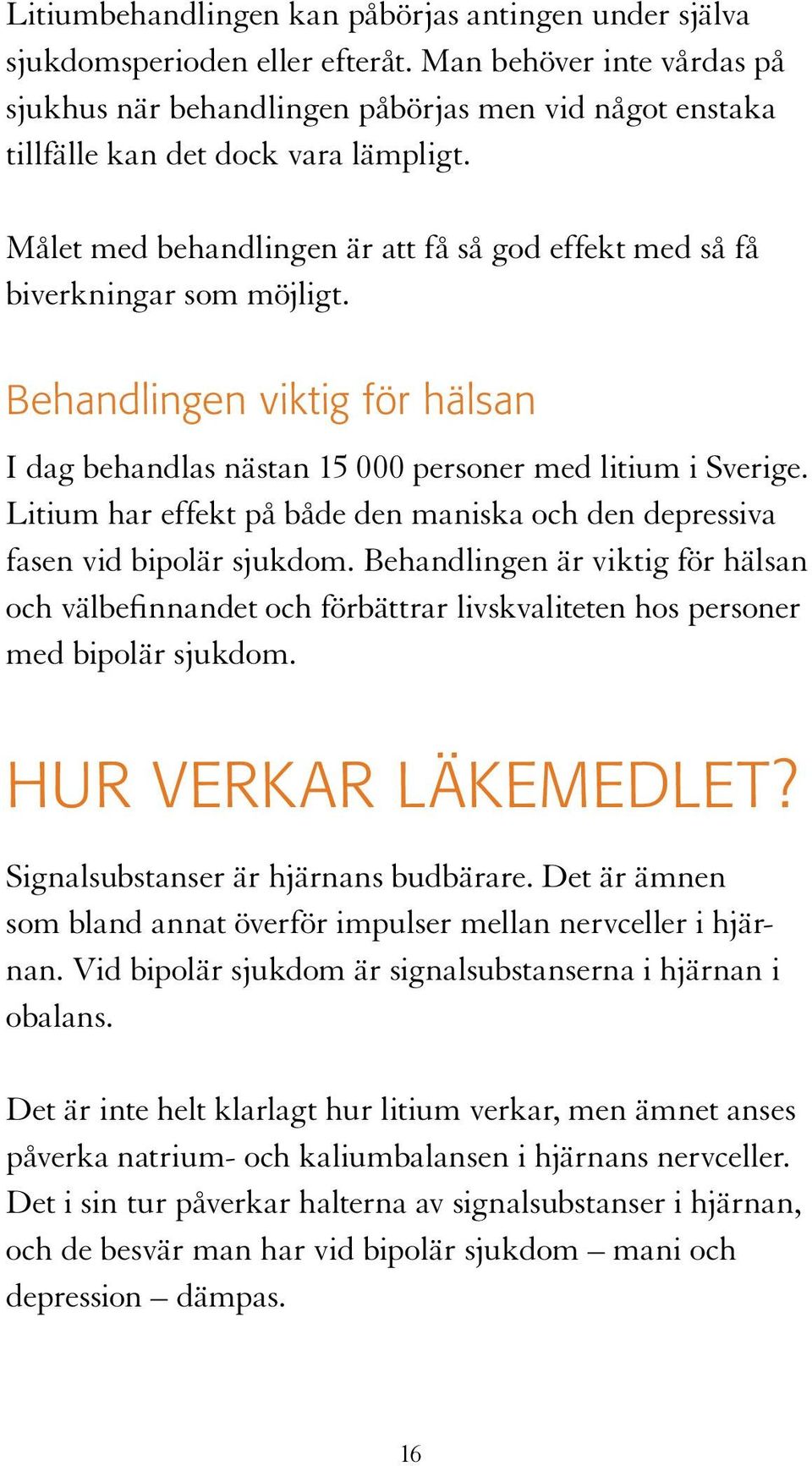 Litiumbehandlingen kan påbörjas antingen under själva sjukdomsperioden eller efteråt. Man behöver inte vårdas på sjukhus när behandlingen påbörjas men vid något enstaka tillfälle kan det dock vara lämpligt.

Målet med behandlingen är att få så god effekt med så få biverkningar som möjligt.

Behandlingen viktig för hälsan

I dag behandlas nästan 15 000 personer med litium i Sverige. Litium har effekt på både den maniska och den depressiva fasen vid bipolär sjukdom. Behandlingen är viktig för hälsan och välbefinnandet och förbättrar livskvaliteten hos personer med bipolär sjukdom.

HUR VERKAR LÄKEMEDLET?

Signalsubstanser är hjärnans budbärare. Det är ämnen som bland annat överför impulser mellan nervceller i hjärnan. Vid bipolär sjukdom är signalsubstanserna i hjärnan i obalans.

Det är inte helt klarlagt hur litium verkar, men ämnet anses påverka natrium- och kaliumbalansen i hjärnans nervceller. Det i sin tur påverkar halterna av signalsubstanser i hjärnan, och de besvär man har vid bipolär sjukdom – mani och depression – dämpas.

16